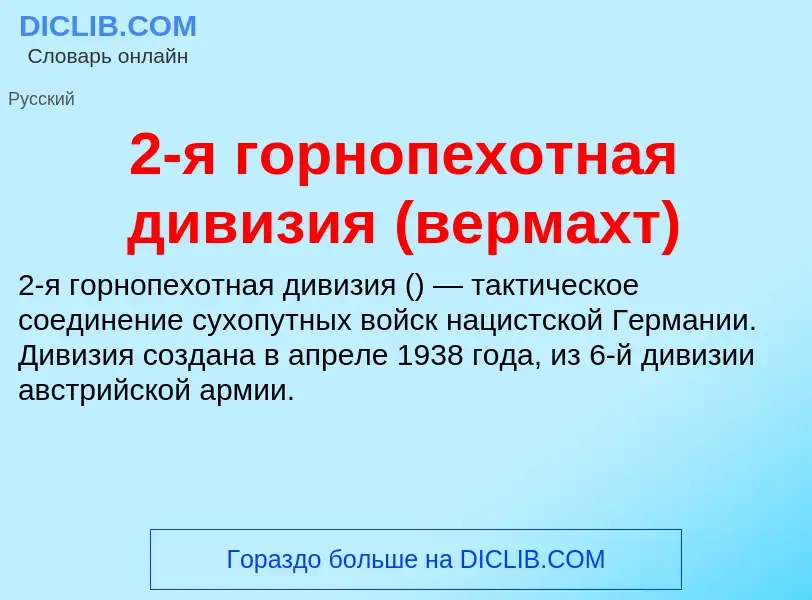 DICLIB.COM
Словарь онлайн

Русский

2-я горнопехотная дивизия (вермахт)

2-я горнопехотная дивизия () — тактическое соединение сухопутных войск нацистской Германии. Дивизия создана в апреле 1938 года, из 6-й дивизии австрийской армии.

Гораздо больше на DICLIB.COM